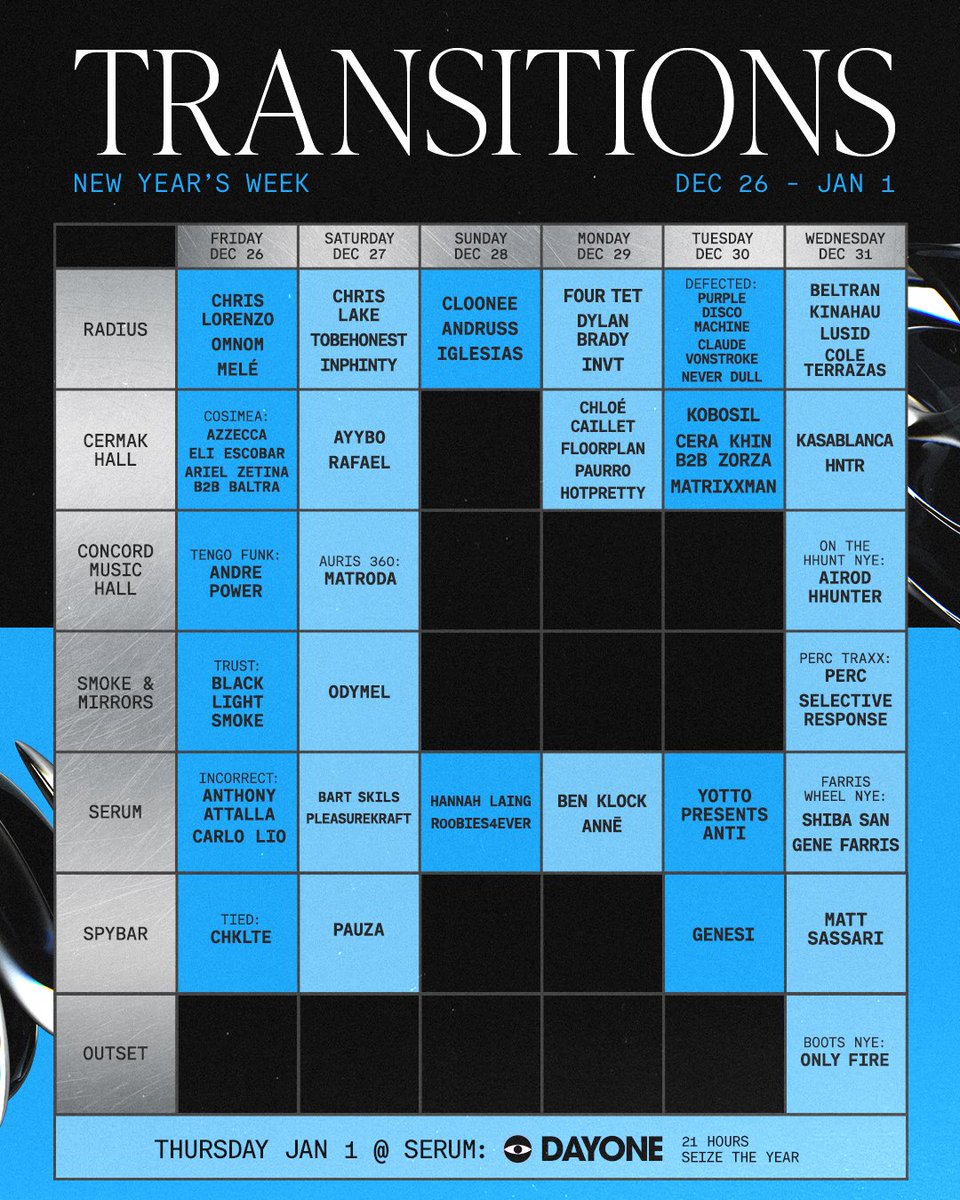 TRANSITIONS

NEW YEAR'S WEEK

DEC 26 - JAN 1

| | FRIDAY DEC 26 | SATURDAY DEC 27 | SUNDAY DEC 28 | MONDAY DEC 29 | TUESDAY DEC 30 | WEDNESDAY DEC 31 |
|---|---|---|---|---|---|---|
| RADIUS | CHRIS LORENZO OMNOM MELÉ | CHRIS LAKE TOBEHONEST INPHINTY | CLOONEE ANDRUSS IGLESIAS | FOUR TET DYLAN BRADY INVT | DEFECTED: PURPLE DISCO MACHINE CLAUDE VONSTROKE NEVER DULL | BELTRAN KINAHAU LUSID COLE TERRAZAS |
| CERMAK HALL | COSIMEA: AZZECCA ELI ESCOBAR ARIEL ZETINA B2B BALTRA | AYYBO RAFAEL | | CHLOÉ CAILLET FLOORPLAN PAURRO HOTPRETTY | KOBOSIL CERA KHIN B2B ZORZA MATRIXXMAN | KASABLANCA HNTR |
| CONCORD MUSIC HALL | TENGO FUNK: ANDRE POWER | AURIS 360: MATRODA | | | | ON THE HHUNT NYE: AIROD HHUNTER |
| SMOKE & MIRRORS | TRUST: BLACK LIGHT SMOKE | ODYMEL | | | | PERC TRAXX: PERC SELECTIVE RESPONSE |
| SERUM | INCORRECT: ANTHONY ATTALLA CARLO LIO | BART SKILS PLEASUREKRAFT | HANNAH LAING ROOBIES4EVER | BEN KLOCK ANNĒ | YOTTO PRESENTS ANTI | FARRIS WHEEL NYE: SHIBA SAN GENE FARRIS |
| SPYBAR | TIED: CHKLTE | PAUZA | | | GENESI | MATT SASSARI |
| OUTSET | | | | | | BOOTS NYE: ONLY FIRE |

THURSDAY JAN 1 @ SERUM: DAYONE 21 HOURS SEIZE THE YEAR